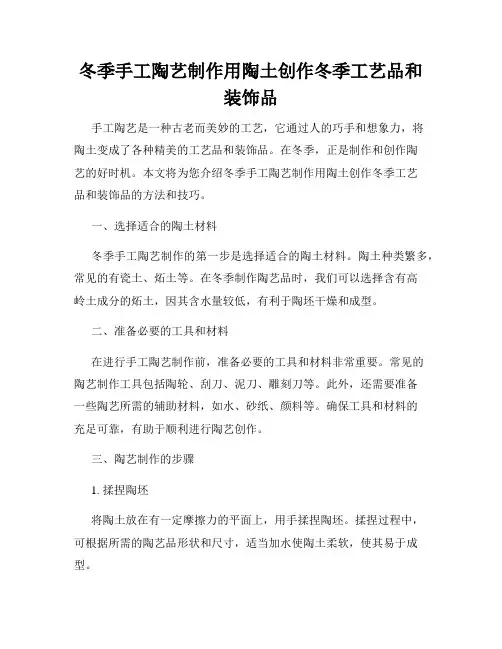 冬季手工陶艺制作用陶土创作冬季工艺品和装饰品

手工陶艺是一种古老而美妙的工艺，它通过人的巧手和想象力，将陶土变成了各种精美的工艺品和装饰品。在冬季，正是制作和创作陶艺的好时机。本文将为您介绍冬季手工陶艺制作用陶土创作冬季工艺品和装饰品的方法和技巧。

一、选择适合的陶土材料

冬季手工陶艺制作的第一步是选择适合的陶土材料。陶土种类繁多，常见的有瓷土、炻土等。在冬季制作陶艺品时，我们可以选择含有高岭土成分的炻土，因其含水量较低，有利于陶坯干燥和成型。

二、准备必要的工具和材料

在进行手工陶艺制作前，准备必要的工具和材料非常重要。常见的陶艺制作工具包括陶轮、刮刀、泥刀、雕刻刀等。此外，还需要准备一些陶艺所需的辅助材料，如水、砂纸、颜料等。确保工具和材料的充足可靠，有助于顺利进行陶艺创作。

三、陶艺制作的步骤

1. 揉捏陶坯

将陶土放在有一定摩擦力的平面上，用手揉捏陶坯。揉捏过程中，可根据所需的陶艺品形状和尺寸，适当加水使陶土柔软，使其易于成型。